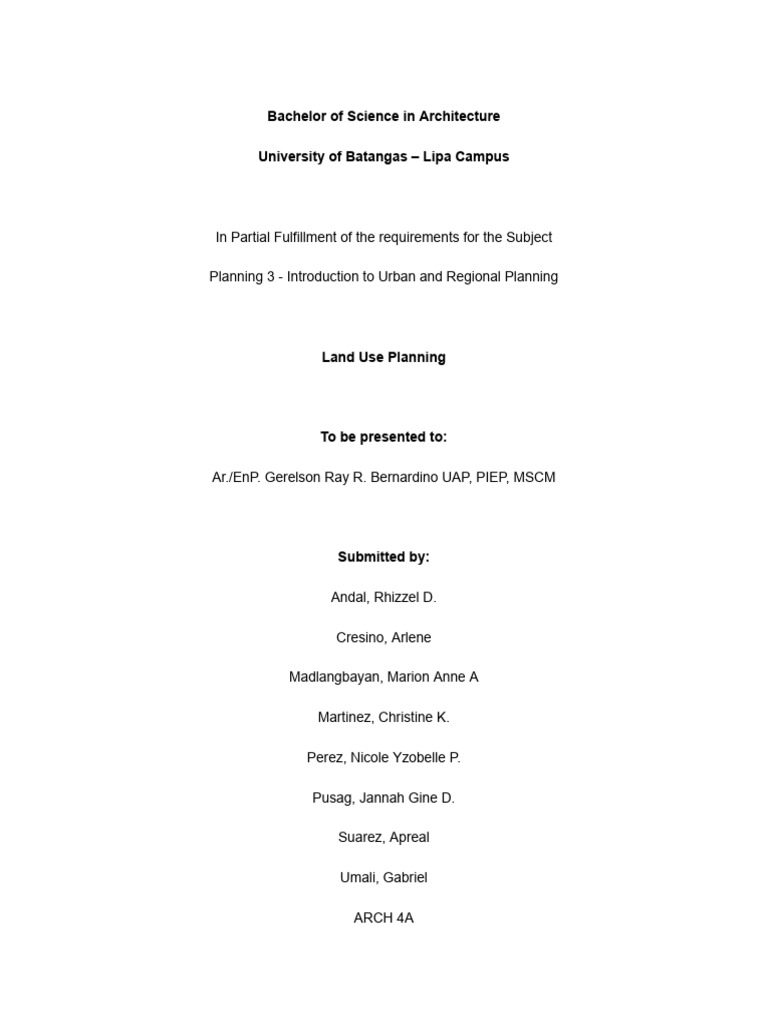 Bachelor of Science in Architecture

University of Batangas – Lipa Campus

In Partial Fulfillment of the requirements for the Subject

Planning 3 - Introduction to Urban and Regional Planning

Land Use Planning

To be presented to:

Ar./EnP. Gerelson Ray R. Bernardino UAP, PIEP, MSCM

Submitted by:

Andal, Rhizzel D.

Cresino, Arlene

Madlangbayan, Marion Anne A

Martinez, Christine K.

Perez, Nicole Yzobelle P.

Pusag, Jannah Gine D.

Suarez, Apreal

Umali, Gabriel

ARCH 4A